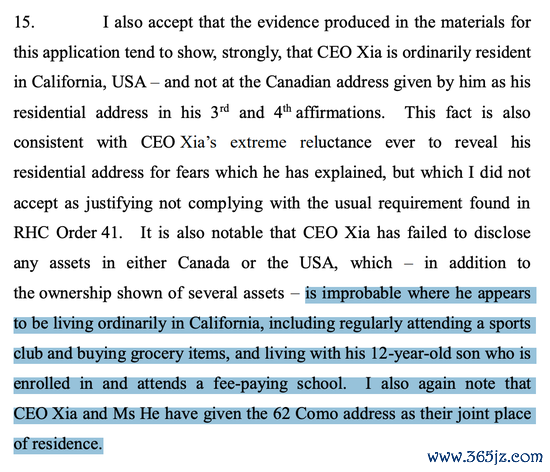 15. I also accept that the evidence produced in the materials for this application tend to show, strongly, that CEO Xia is ordinarily resident in California, USA – and not at the Canadian address given by him as his residential address in his 3$^{rd}$ and 4$^{th}$ affirmations. This fact is also consistent with CEO Xia's extreme reluctance ever to reveal his residential address for fears which he has explained, but which I did not accept as justifying not complying with the usual requirement found in RHC Order 41. It is also notable that CEO Xia has failed to disclose any assets in either Canada or the USA, which – in addition to the ownership shown of several assets – is improbable where he appears to be living ordinarily in California, including regularly attending a sports club and buying grocery items, and living with his 12-year-old son who is enrolled in and attends a fee-paying school. I also again note that CEO Xia and Ms He have given the 62 Como address as their joint place of residence.

www.365jz.com